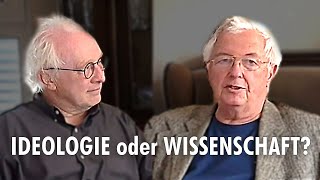 IDEOLOGIE oder WISSENSCHAFT?